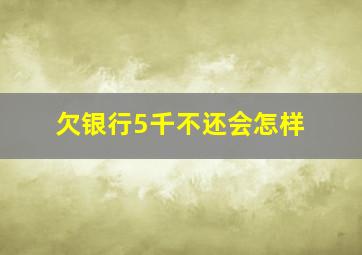 欠银行5千不还会怎样